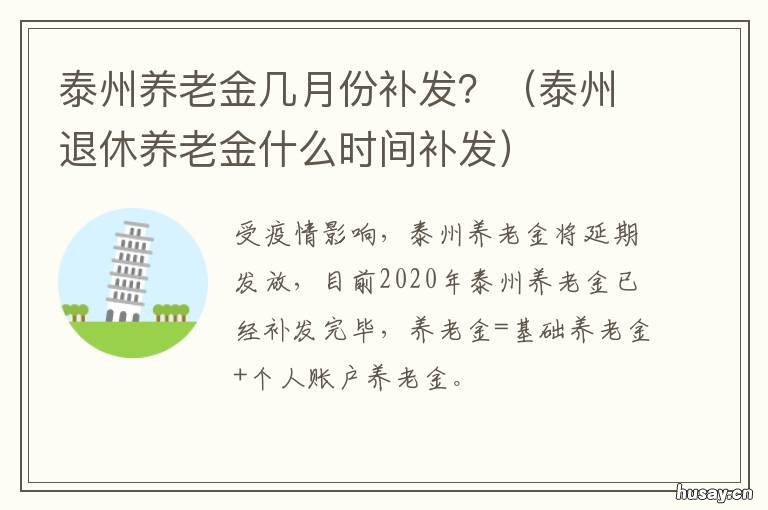 泰州养老金几月份补发？（泰州退休养老金什么时间补发）

受疫情影响，泰州养老金将延期发放，目前2020年泰州养老金已经补发完毕，养老金=基础养老金+个人账户养老金。

husay.cn